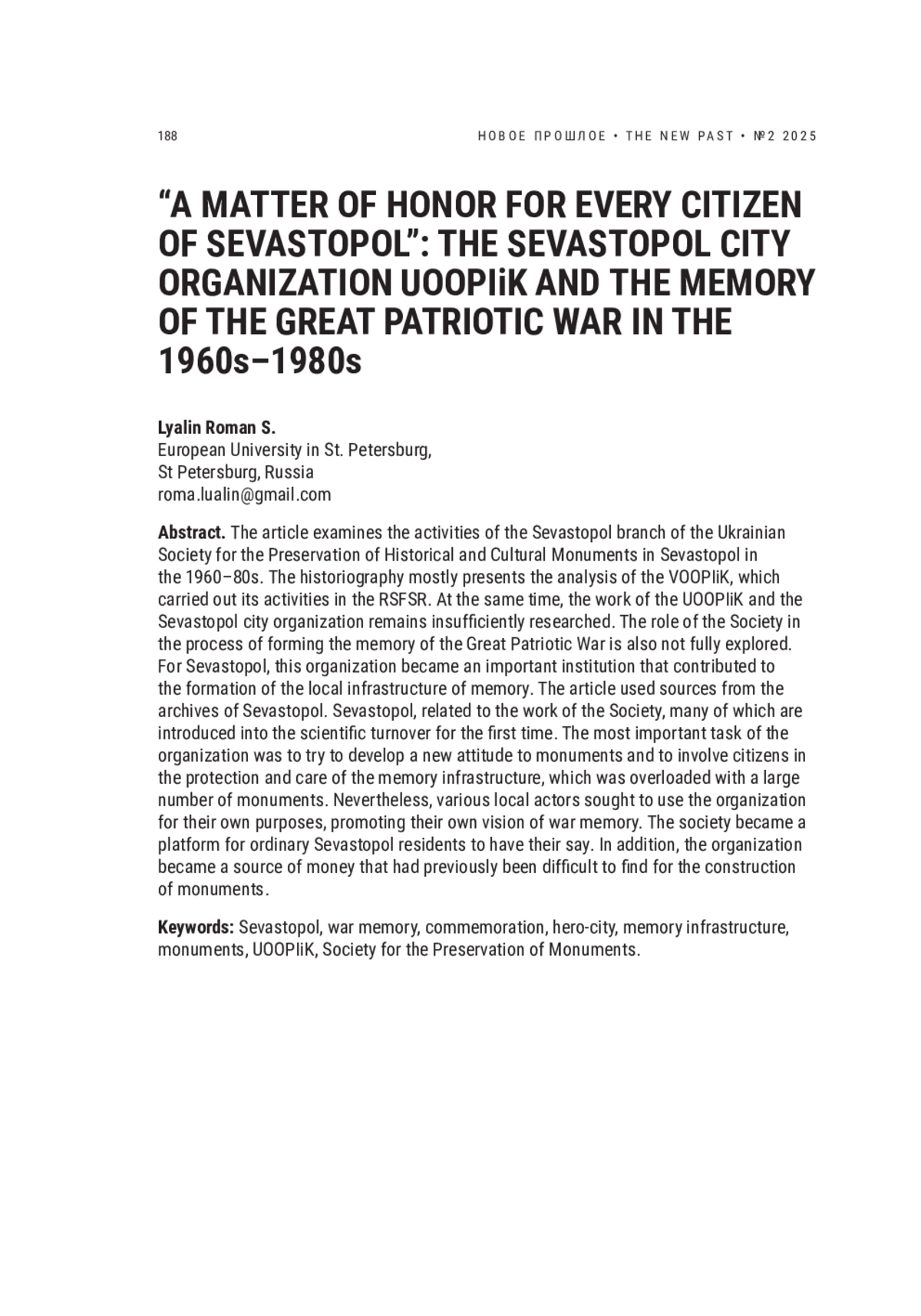 188

НОВОЕ ПРОШЛОЕ • THE NEW PAST • №2 2025

“A MATTER OF HONOR FOR EVERY CITIZEN OF SEVASTOPOL”: THE SEVASTOPOL CITY ORGANIZATION UOOPIiK AND THE MEMORY OF THE GREAT PATRIOTIC WAR IN THE 1960s–1980s

Lyalin Roman S.
European University in St. Petersburg,
St Petersburg, Russia
roma.lualin@gmail.com

Abstract. The article examines the activities of the Sevastopol branch of the Ukrainian Society for the Preservation of Historical and Cultural Monuments in Sevastopol in the 1960–80s. The historiography mostly presents the analysis of the VOOPIiK, which carried out its activities in the RSFSR. At the same time, the work of the UOOPIiK and the Sevastopol city organization remains insufficiently researched. The role of the Society in the process of forming the memory of the Great Patriotic War is also not fully explored. For Sevastopol, this organization became an important institution that contributed to the formation of the local infrastructure of memory. The article used sources from the archives of Sevastopol. Sevastopol, related to the work of the Society, many of which are introduced into the scientific turnover for the first time. The most important task of the organization was to try to develop a new attitude to monuments and to involve citizens in the protection and care of the memory infrastructure, which was overloaded with a large number of monuments. Nevertheless, various local actors sought to use the organization for their own purposes, promoting their own vision of war memory. The society became a platform for ordinary Sevastopol residents to have their say. In addition, the organization became a source of money that had previously been difficult to find for the construction of monuments.

Keywords: Sevastopol, war memory, commemoration, hero-city, memory infrastructure, monuments, UOOPIiK, Society for the Preservation of Monuments.